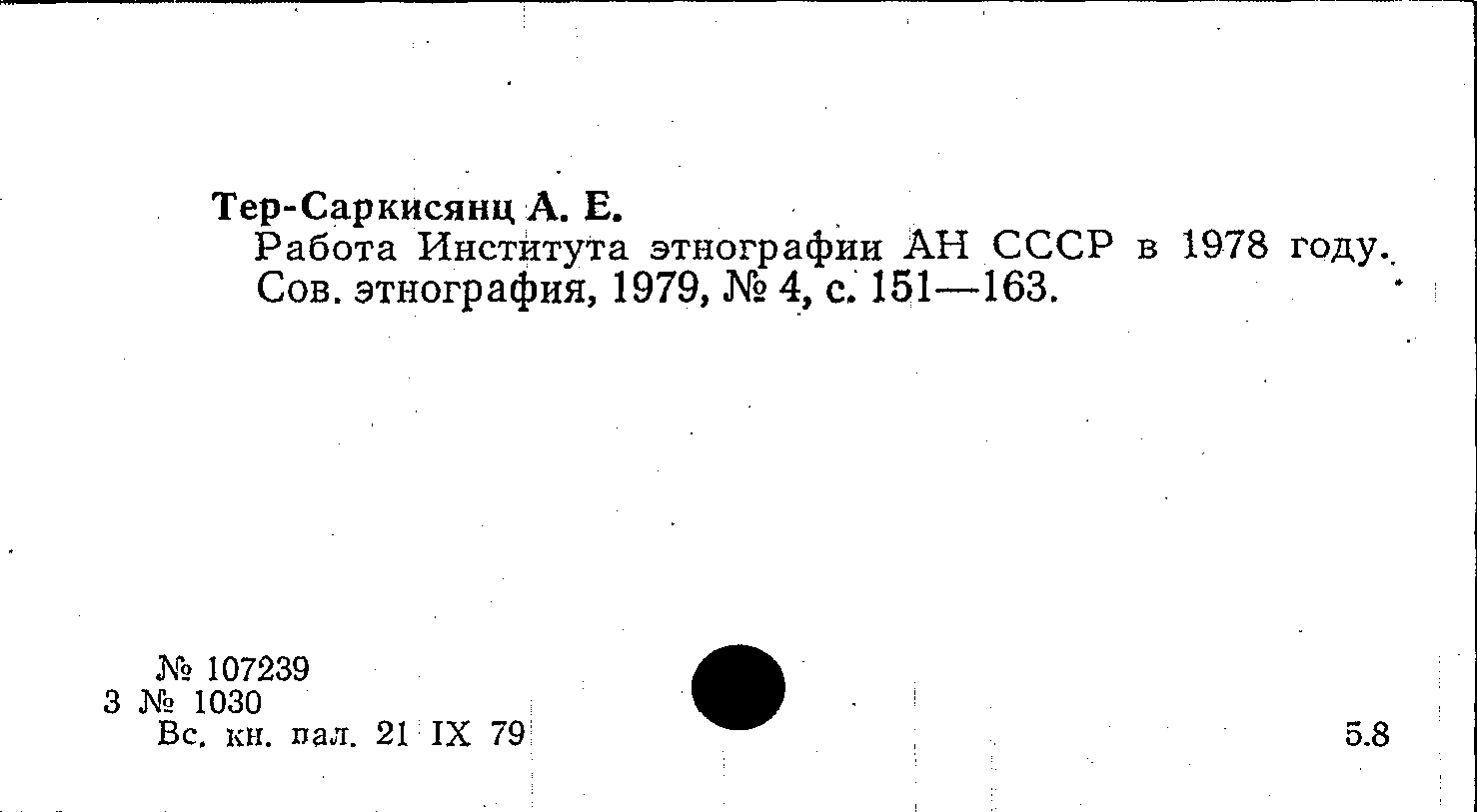 Тер-Саркисянц А. Е.

Работа Института этнографии АН СССР в 1978 году. Сов. этнография, 1979, № 4, с. 151—163.

№ 107239
3 № 1030
Вс. кн. пал. 21 IX 79

5.8